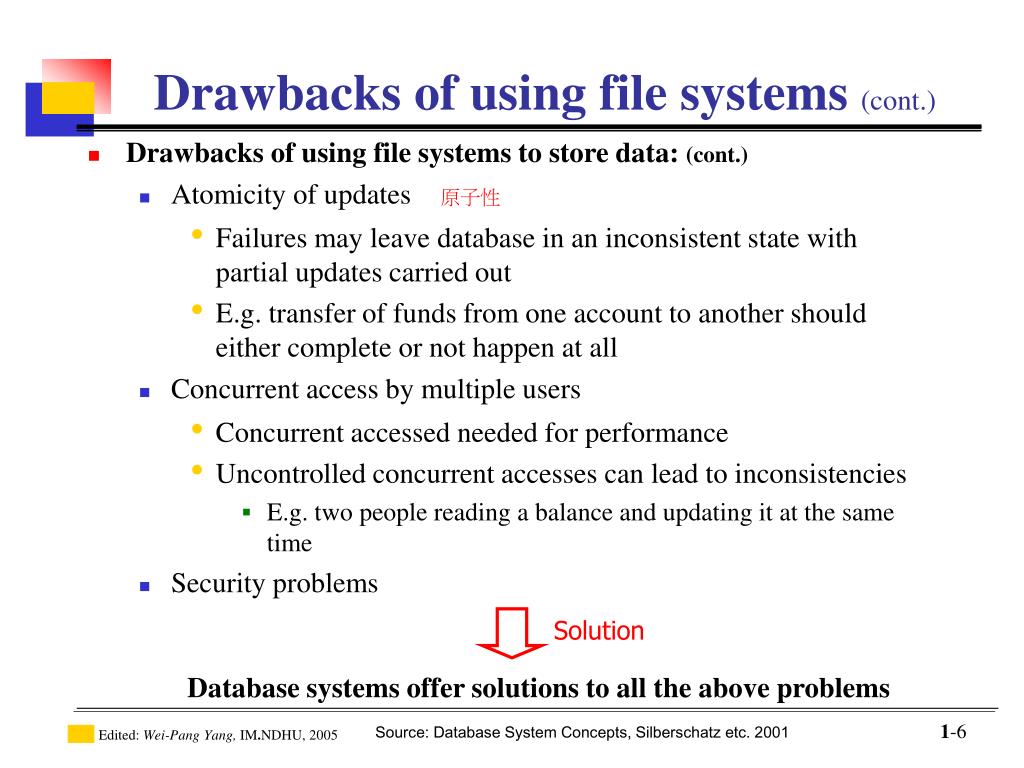 Drawbacks of using file systems (cont.)

Drawbacks of using file systems to store data: (cont.)

Atomicity of updates 原子性

Failures may leave database in an inconsistent state with partial updates carried out

E.g. transfer of funds from one account to another should either complete or not happen at all

Concurrent access by multiple users

Concurrent accessed needed for performance

Uncontrolled concurrent accesses can lead to inconsistencies

E.g. two people reading a balance and updating it at the same time

Security problems

Solution

Database systems offer solutions to all the above problems

Edited: Wei-Pang Yang, IM.NDHU, 2005

Source: Database System Concepts, Silberschatz etc. 2001

1-6